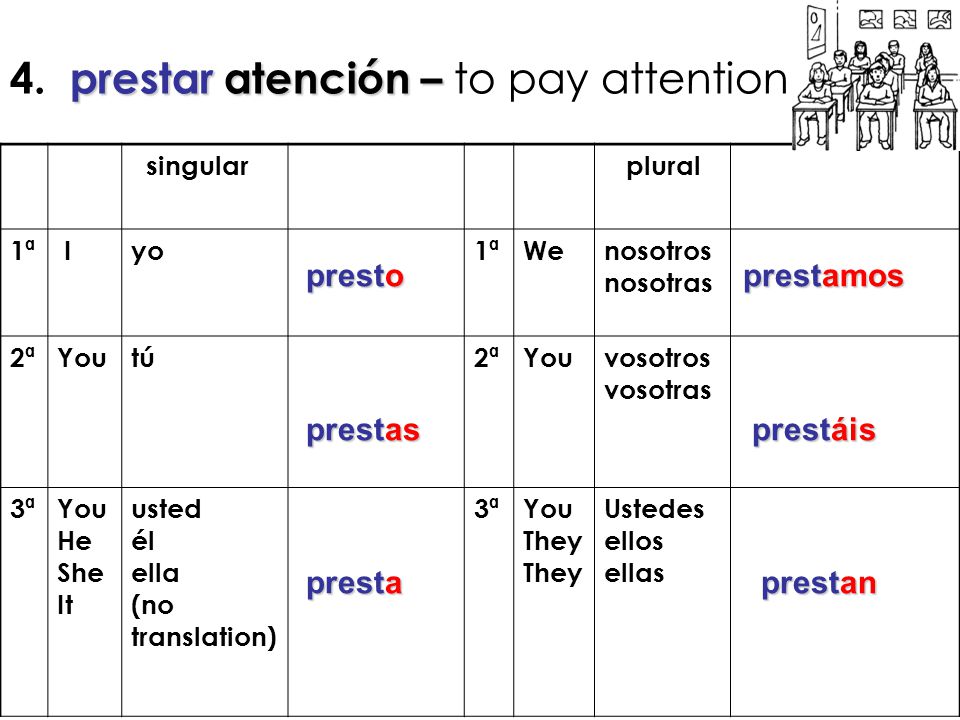 4. prestar atención – to pay attention

| | | singular | | | | plural | |
|---|---|---|---|---|---|---|---|
| 1ª | I | yo | presto | 1ª | We | nosotros nosotras | prestamos |
| 2ª | You | tú | prestas | 2ª | You | vosotros vosotras | prestáis |
| 3ª | You He She It | usted él ella (no translation) | presta | 3ª | You They They | Ustedes ellos ellas | prestan |